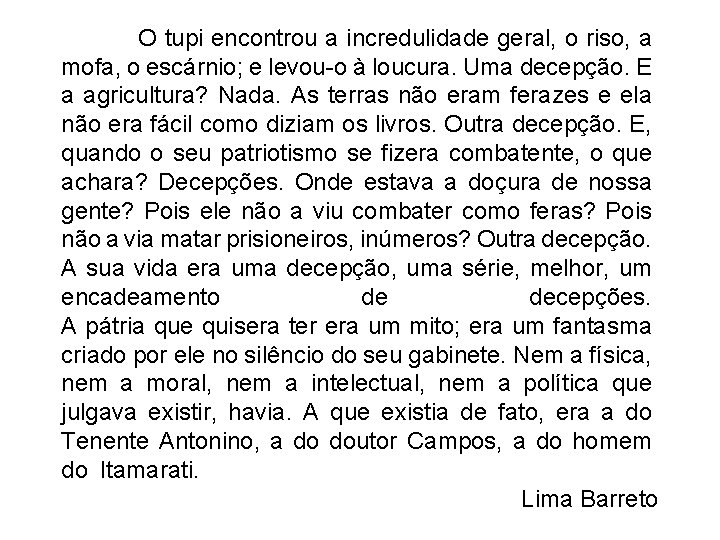 O tupi encontrou a incredulidade geral, o riso, a mofa, o escárnio; e levou-o à loucura. Uma decepção. E a agricultura? Nada. As terras não eram ferazes e ela não era fácil como diziam os livros. Outra decepção. E, quando o seu patriotismo se fizera combatente, o que achara? Decepções. Onde estava a doçura de nossa gente? Pois ele não a viu combater como feras? Pois não a via matar prisioneiros, inúmeros? Outra decepção. A sua vida era uma decepção, uma série, melhor, um encadeamento de decepções.
A pátria que quisera ter era um mito; era um fantasma criado por ele no silêncio do seu gabinete. Nem a física, nem a moral, nem a intelectual, nem a política que julgava existir, havia. A que existia de fato, era a do Tenente Antonino, a do doutor Campos, a do homem do Itamarati.

Lima Barreto